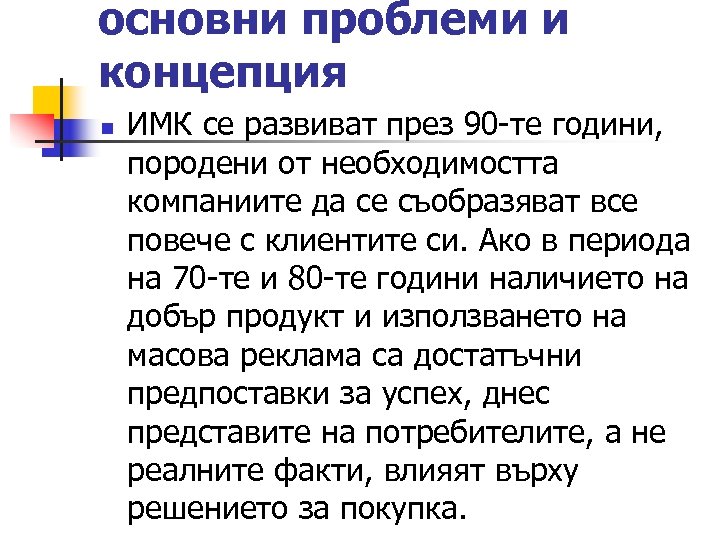 основни проблеми и концепция

ИМК се развиват през 90-те години, породени от необходимостта компаниите да се съобразяват все повече с клиентите си. Ако в периода на 70-те и 80-те години наличието на добър продукт и използването на масова реклама са достатъчни предпоставки за успех, днес представите на потребителите, а не реалните факти, влияят върху решението за покупка.